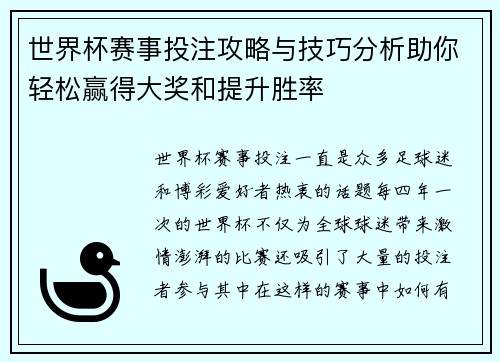 世界杯赛事投注攻略与技巧分析助你轻松赢得大奖和提升胜率

世界杯赛事投注一直是众多足球迷和博彩爱好者热衷的话题每四年一次的世界杯不仅为全球球迷带来激情澎湃的比赛还吸引了大量的投注者参与其中在这样的赛事中如何有